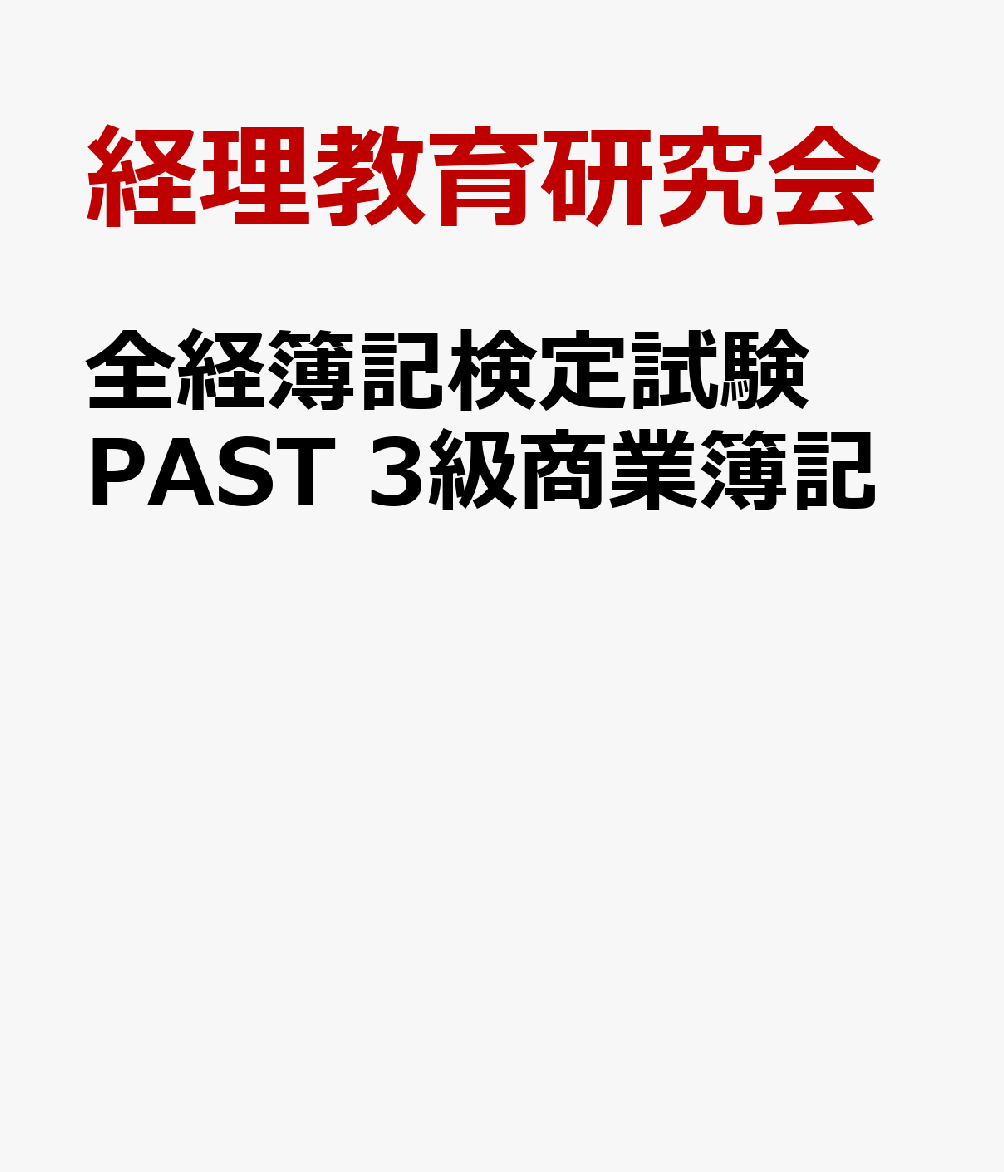 経理教育研究会

全経簿記検定試験 PAST 3級商業簿記